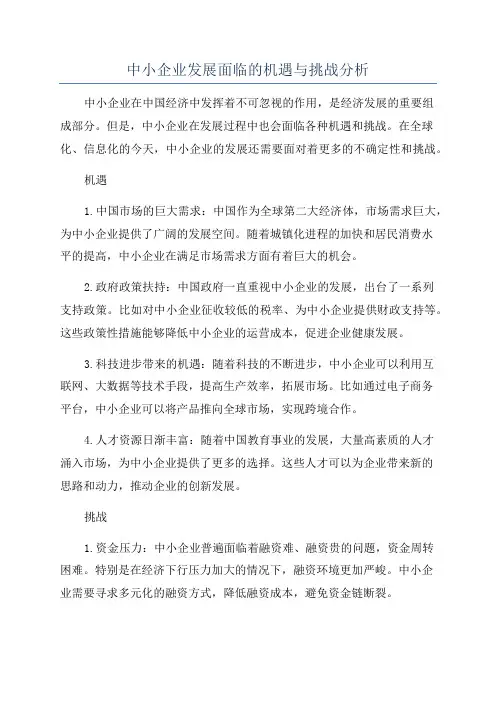 中小企业发展面临的机遇与挑战分析

中小企业在中国经济中发挥着不可忽视的作用，是经济发展的重要组成部分。但是，中小企业在发展过程中也会面临各种机遇和挑战。在全球化、信息化的今天，中小企业的发展还需要面对着更多的不确定性和挑战。

机遇

1.中国市场的巨大需求：中国作为全球第二大经济体，市场需求巨大，为中小企业提供了广阔的发展空间。随着城镇化进程的加快和居民消费水平的提高，中小企业在满足市场需求方面有着巨大的机会。

2.政府政策扶持：中国政府一直重视中小企业的发展，出台了一系列支持政策。比如对中小企业征收较低的税率、为中小企业提供财政支持等。这些政策性措施能够降低中小企业的运营成本，促进企业健康发展。

3.科技进步带来的机遇：随着科技的不断进步，中小企业可以利用互联网、大数据等技术手段，提高生产效率，拓展市场。比如通过电子商务平台，中小企业可以将产品推向全球市场，实现跨境合作。

4.人才资源日渐丰富：随着中国教育事业的发展，大量高素质的人才涌入市场，为中小企业提供了更多的选择。这些人才可以为企业带来新的思路和动力，推动企业的创新发展。

挑战

1.资金压力：中小企业普遍面临着融资难、融资贵的问题，资金周转困难。特别是在经济下行压力加大的情况下，融资环境更加严峻。中小企业需要寻求多元化的融资方式，降低融资成本，避免资金链断裂。